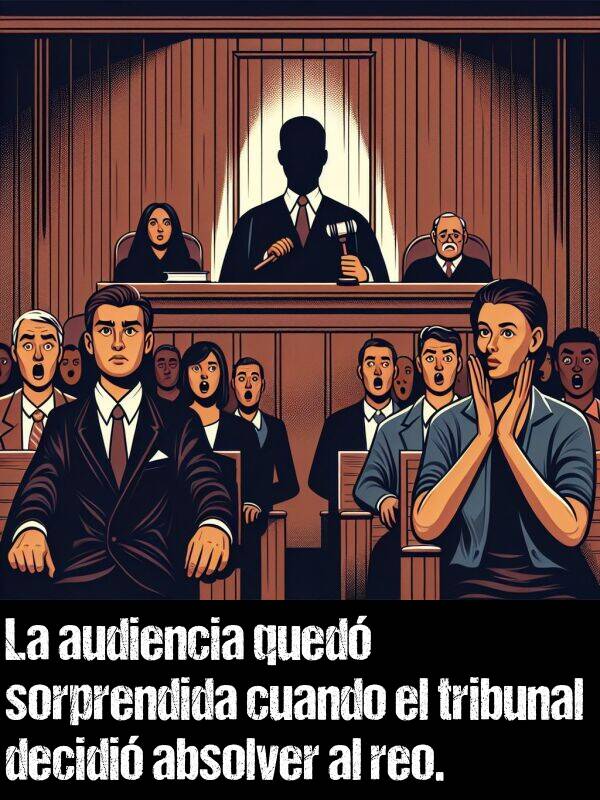 La audiencia quedó sorprendida cuando el tribunal decidió absolver al reo.